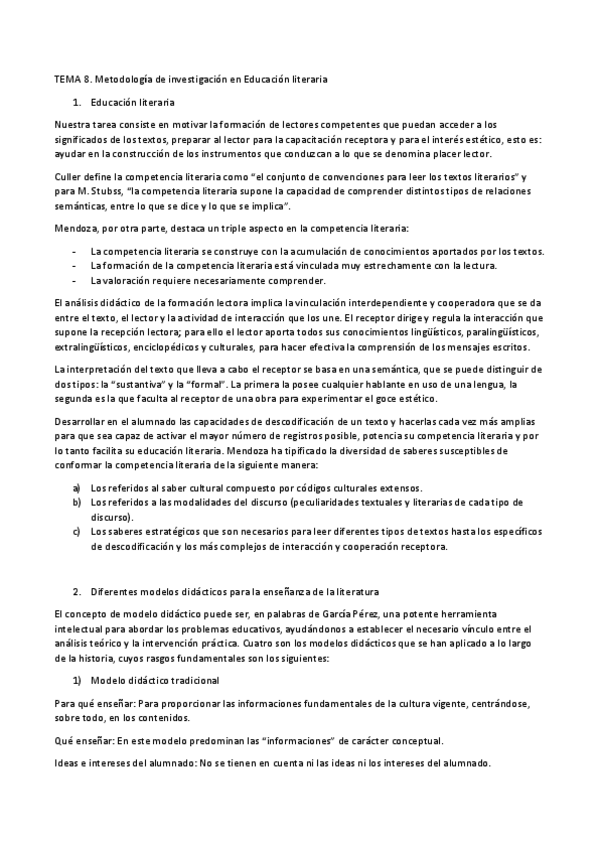 TEMA 8. Metodología de investigación en Educación literaria

1. Educación literaria

Nuestra tarea consiste en motivar la formación de lectores competentes que puedan acceder a los significados de los textos, preparar al lector para la capacitación receptora y para el interés estético, esto es: ayudar en la construcción de los instrumentos que conduzcan a lo que se denomina placer lector.

Culler define la competencia literaria como "el conjunto de convenciones para leer los textos literarios" y para M. Stubss, "la competencia literaria supone la capacidad de comprender distintos tipos de relaciones semánticas, entre lo que se dice y lo que se implica".

Mendoza, por otra parte, destaca un triple aspecto en la competencia literaria:

- La competencia literaria se construye con la acumulación de conocimientos aportados por los textos.
- La formación de la competencia literaria está vinculada muy estrechamente con la lectura.
- La valoración requiere necesariamente comprender.

El análisis didáctico de la formación lectora implica la vinculación interdependiente y cooperadora que se da entre el texto, el lector y la actividad de interacción que los une. El receptor dirige y regula la interacción que supone la recepción lectora; para ello el lector aporta todos sus conocimientos lingüísticos, paralingüísticos, extralingüísticos, enciclopédicos y culturales, para hacer efectiva la comprensión de los mensajes escritos.

La interpretación del texto que lleva a cabo el receptor se basa en una semántica, que se puede distinguir de dos tipos: la "sustantiva" y la "formal". La primera la posee cualquier hablante en uso de una lengua, la segunda es la que faculta al receptor de una obra para experimentar el goce estético.

Desarrollar en el alumnado las capacidades de descodificación de un texto y hacerlas cada vez más amplias para que sea capaz de activar el mayor número de registros posible, potencia su competencia literaria y por lo tanto facilita su educación literaria. Mendoza ha tipificado la diversidad de saberes susceptibles de conformar la competencia literaria de la siguiente manera:

a) Los referidos al saber cultural compuesto por códigos culturales extensos.
b) Los referidos a las modalidades del discurso (peculiaridades textuales y literarias de cada tipo de discurso).
c) Los saberes estratégicos que son necesarios para leer diferentes tipos de textos hasta los específicos de descodificación y los más complejos de interacción y cooperación receptora.

2. Diferentes modelos didácticos para la enseñanza de la literatura

El concepto de modelo didáctico puede ser, en palabras de García Pérez, una potente herramienta intelectual para abordar los problemas educativos, ayudándonos a establecer el necesario vínculo entre el análisis teórico y la intervención práctica. Cuatro son los modelos didácticos que se han aplicado a lo largo de la historia, cuyos rasgos fundamentales son los siguientes:

1) Modelo didáctico tradicional

Para qué enseñar: Para proporcionar las informaciones fundamentales de la cultura vigente, centrándose, sobre todo, en los contenidos.

Qué enseñar: En este modelo predominan las "informaciones" de carácter conceptual.

Ideas e intereses del alumnado: No se tienen en cuenta ni las ideas ni los intereses del alumnado.